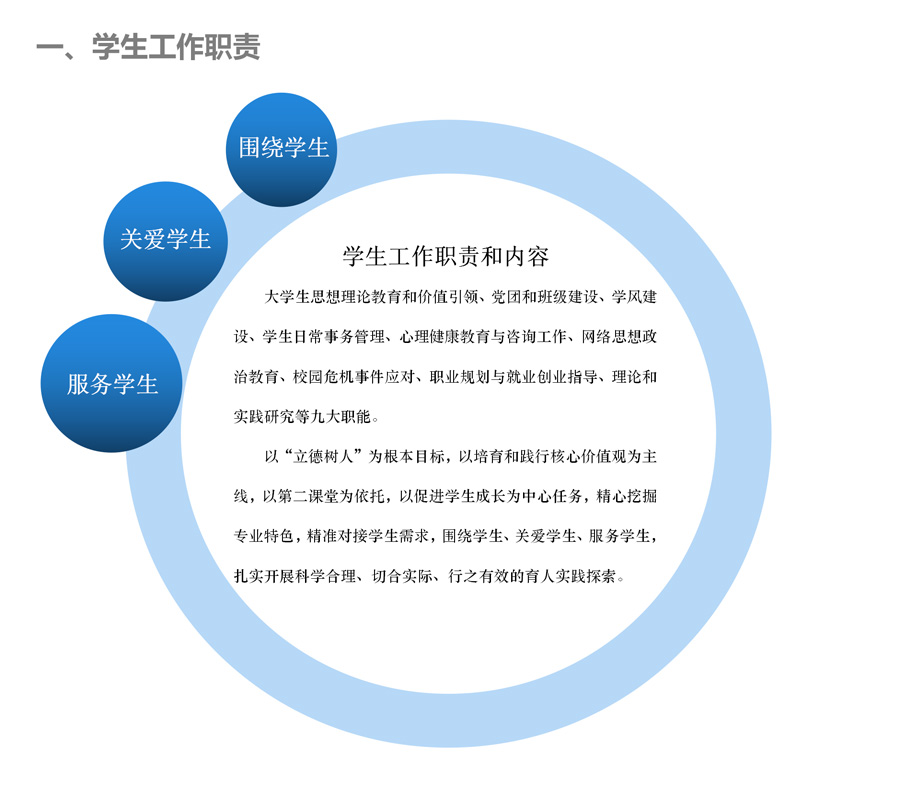 一、学生工作职责

围绕学生

关爱学生

服务学生

学生工作职责和内容

大学生思想理论教育和价值引领、党团和班级建设、学风建设、学生日常事务管理、心理健康教育与咨询工作、网络思想政治教育、校园危机事件应对、职业规划与就业创业指导、理论和实践研究等九大职能。

以“立德树人”为根本目标，以培育和践行核心价值观为主线，以第二课堂为依托，以促进学生成长为中心任务，精心挖掘专业特色，精准对接学生需求，围绕学生、关爱学生、服务学生，扎实开展科学合理、切合实际、行之有效的育人实践探索。